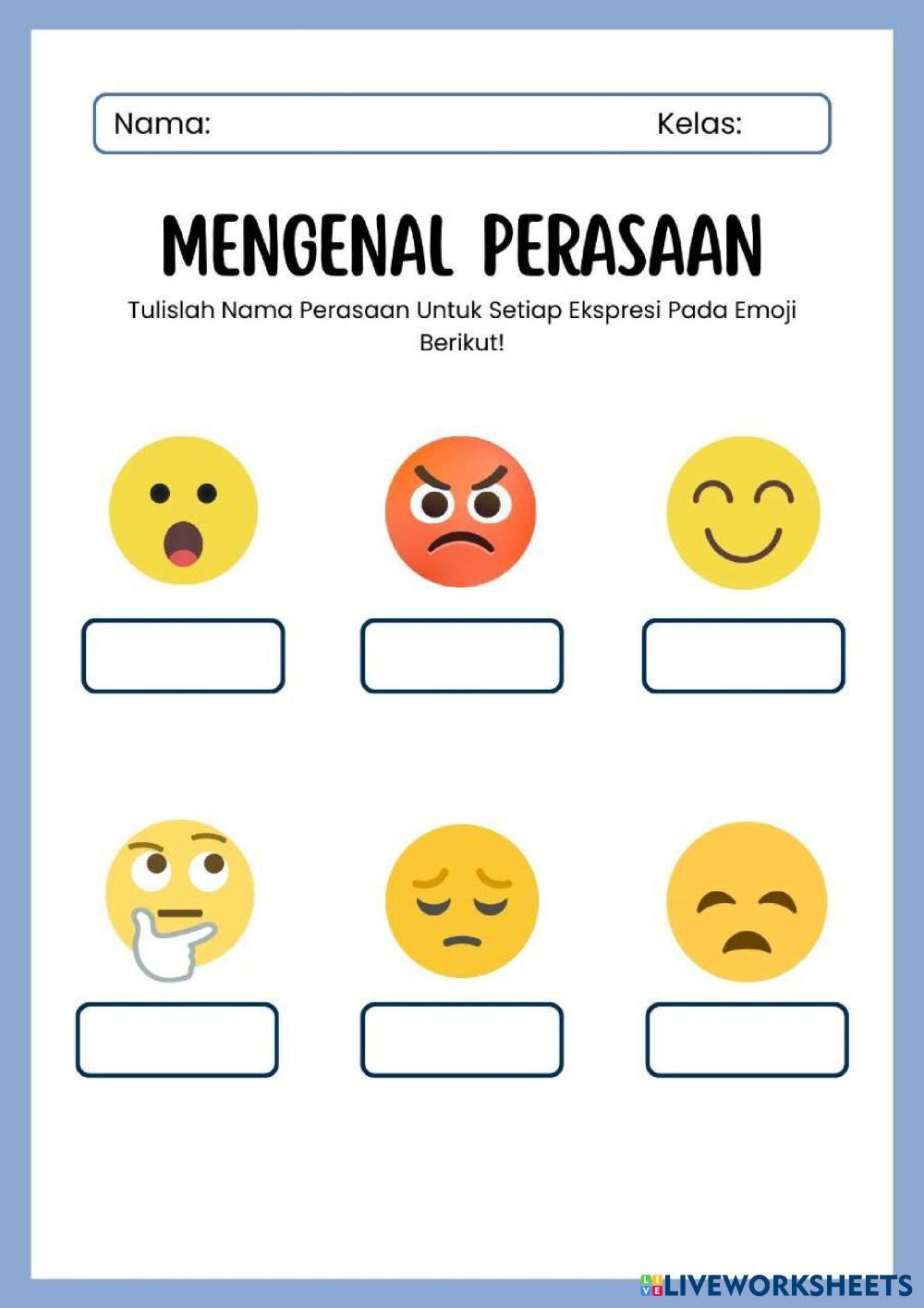 Nama: Kelas:

MENGENAL PERASAAN

Tulislah Nama Perasaan Untuk Setiap Ekspresi Pada Emoji Berikut!

LIVEWORKSHEETS